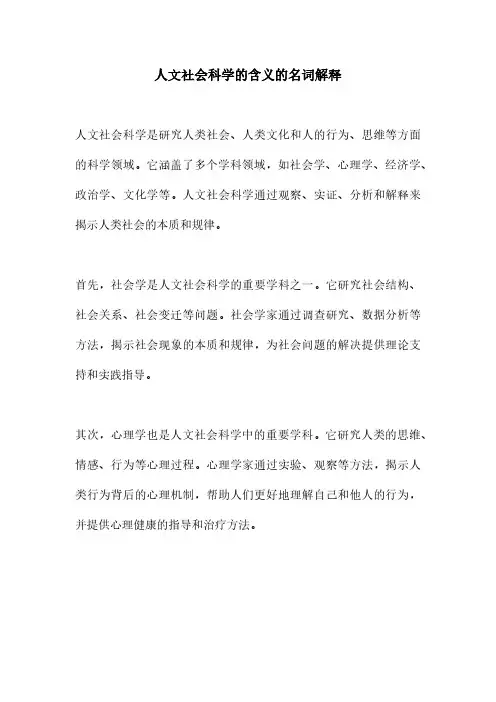 人文社会科学的含义的名词解释

人文社会科学是研究人类社会、人类文化和人的行为、思维等方面的科学领域。它涵盖了多个学科领域，如社会学、心理学、经济学、政治学、文化学等。人文社会科学通过观察、实证、分析和解释来揭示人类社会的本质和规律。

首先，社会学是人文社会科学的重要学科之一。它研究社会结构、社会关系、社会变迁等问题。社会学家通过调查研究、数据分析等方法，揭示社会现象的本质和规律，为社会问题的解决提供理论支持和实践指导。

其次，心理学也是人文社会科学中的重要学科。它研究人类的思维、情感、行为等心理过程。心理学家通过实验、观察等方法，揭示人类行为背后的心理机制，帮助人们更好地理解自己和他人的行为，并提供心理健康的指导和治疗方法。